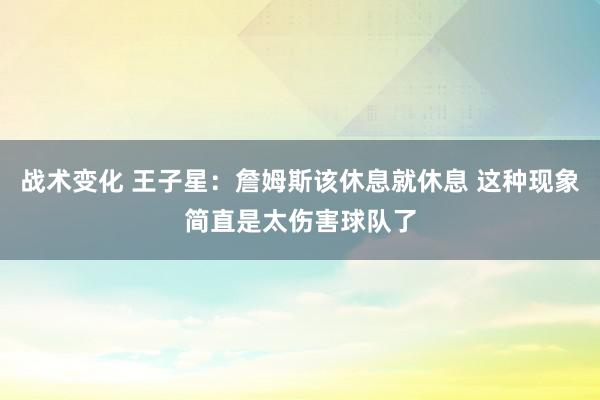 战术变化 王子星：詹姆斯该休息就休息 这种现象简直是太伤害球队了